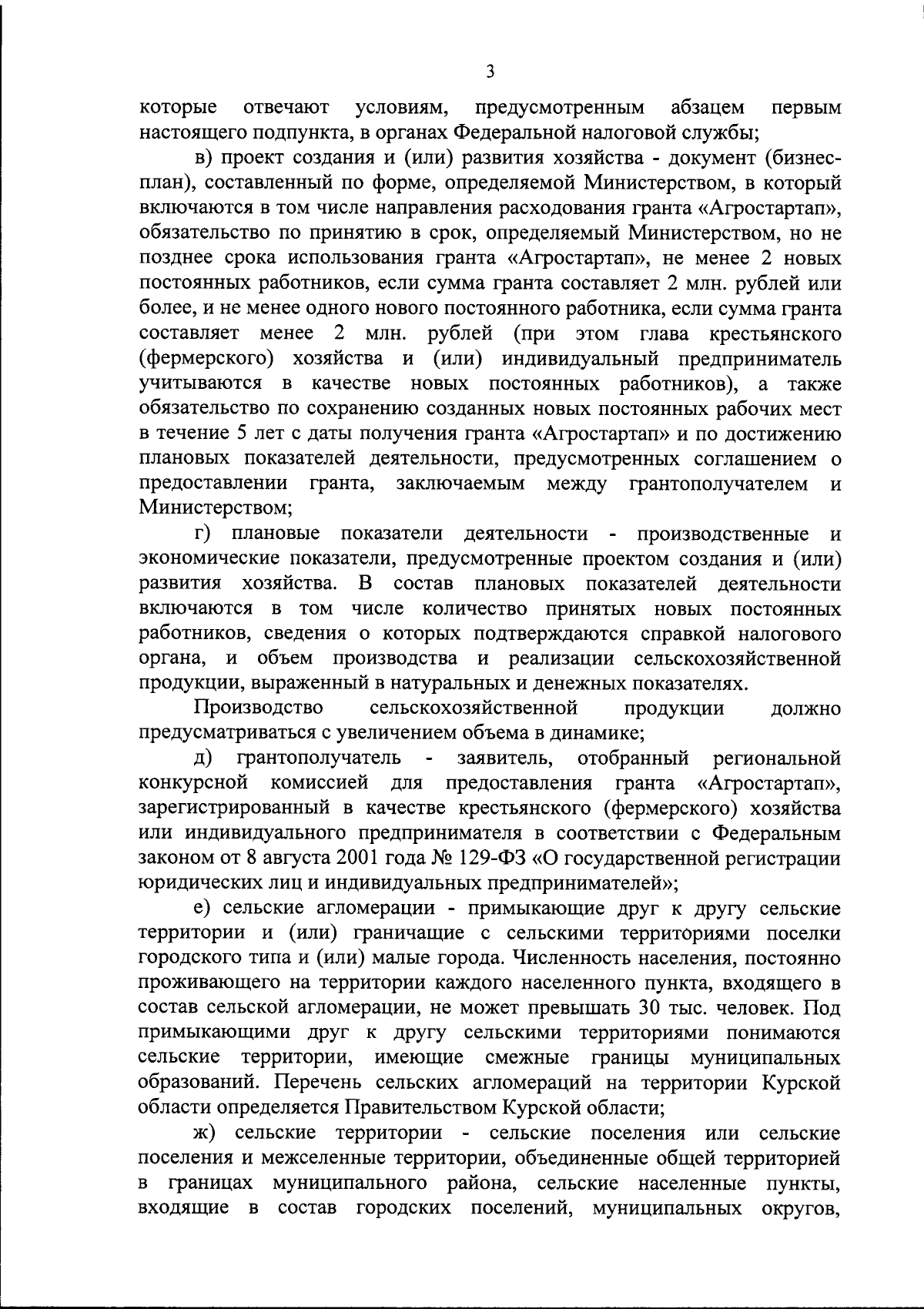 3

которые отвечают условиям, предусмотренным абзацем первым настоящего подпункта, в органах Федеральной налоговой службы;

в) проект создания и (или) развития хозяйства - документ (бизнес-план), составленный по форме, определяемой Министерством, в который включаются в том числе направления расходования гранта «Агростартап», обязательство по принятию в срок, определяемый Министерством, но не позднее срока использования гранта «Агростартап», не менее 2 новых постоянных работников, если сумма гранта составляет 2 млн. рублей или более, и не менее одного нового постоянного работника, если сумма гранта составляет менее 2 млн. рублей (при этом глава крестьянского (фермерского) хозяйства и (или) индивидуальный предприниматель учитываются в качестве новых постоянных работников), а также обязательство по сохранению созданных новых постоянных рабочих мест в течение 5 лет с даты получения гранта «Агростартап» и по достижению плановых показателей деятельности, предусмотренных соглашением о предоставлении гранта, заключаемым между грантополучателем и Министерством;

г) плановые показатели деятельности - производственные и экономические показатели, предусмотренные проектом создания и (или) развития хозяйства. В состав плановых показателей деятельности включаются в том числе количество принятых новых постоянных работников, сведения о которых подтверждаются справкой налогового органа, и объем производства и реализации сельскохозяйственной продукции, выраженный в натуральных и денежных показателях.

Производство сельскохозяйственной продукции должно предусматриваться с увеличением объема в динамике;

д) грантополучатель - заявитель, отобранный региональной конкурсной комиссией для предоставления гранта «Агростартап», зарегистрированный в качестве крестьянского (фермерского) хозяйства или индивидуального предпринимателя в соответствии с Федеральным законом от 8 августа 2001 года № 129-ФЗ «О государственной регистрации юридических лиц и индивидуальных предпринимателей»;

е) сельские агломерации - примыкающие друг к другу сельские территории и (или) граничащие с сельскими территориями поселки городского типа и (или) малые города. Численность населения, постоянно проживающего на территории каждого населенного пункта, входящего в состав сельской агломерации, не может превышать 30 тыс. человек. Под примыкающими друг к другу сельскими территориями понимаются сельские территории, имеющие смежные границы муниципальных образований. Перечень сельских агломераций на территории Курской области определяется Правительством Курской области;

ж) сельские территории - сельские поселения или сельские поселения и межселенные территории, объединенные общей территорией в границах муниципального района, сельские населенные пункты, входящие в состав городских поселений, муниципальных округов,